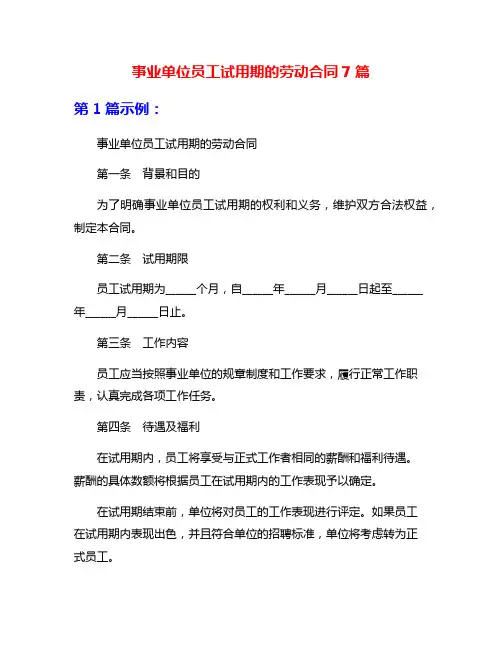 事业单位员工试用期的劳动合同 7 篇

第 1 篇示例：

事业单位员工试用期的劳动合同

第一条　背景和目的

为了明确事业单位员工试用期的权利和义务，维护双方合法权益，制定本合同。

第二条　试用期限

员工试用期为_____个月，自_____年_____月_____日起至_____年_____月_____日止。

第三条　工作内容

员工应当按照事业单位的规章制度和工作要求，履行正常工作职责，认真完成各项工作任务。

第四条　待遇及福利

在试用期内，员工将享受与正式工作者相同的薪酬和福利待遇。薪酬的具体数额将根据员工在试用期内的工作表现予以确定。

在试用期结束前，单位将对员工的工作表现进行评定。如果员工在试用期内表现出色，并且符合单位的招聘标准，单位将考虑转为正式员工。